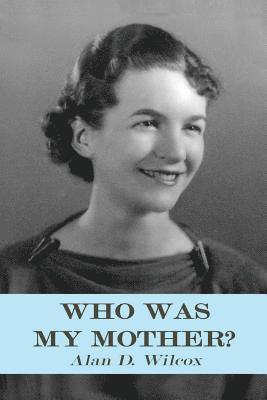 WHO WAS
MY MOTHER?
Alan D. Wilcox